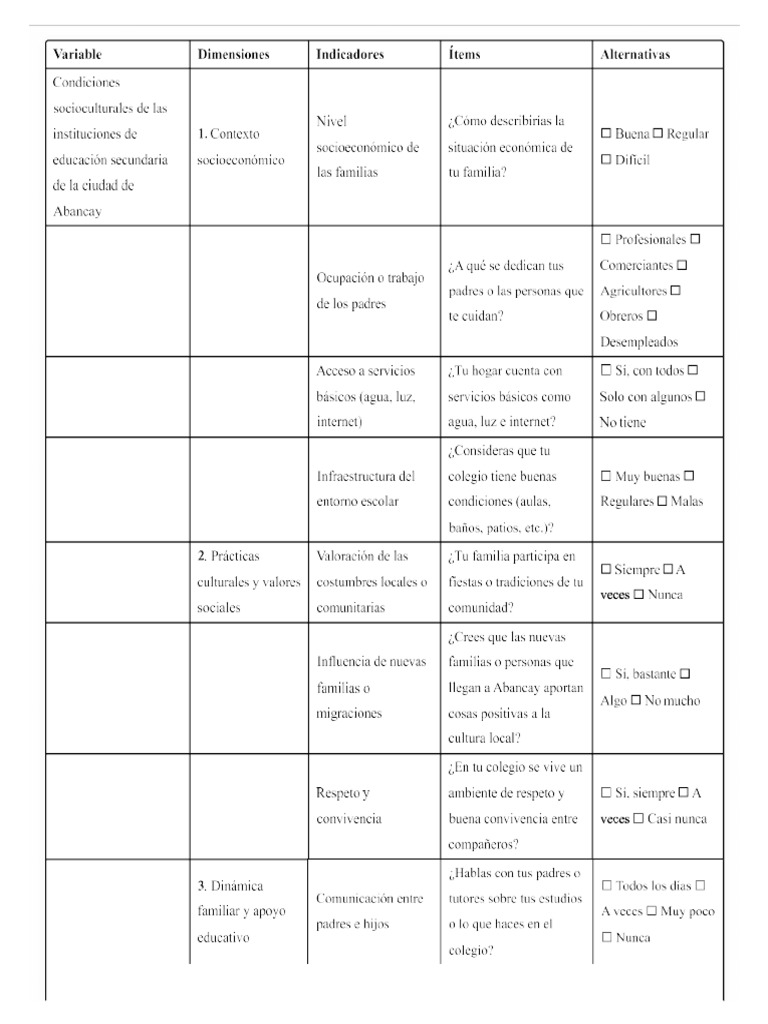 | Variable | Dimensiones | Indicadores | Ítems | Alternativas |
|---|---|---|---|---|
| Condiciones socioculturales de las instituciones de educación secundaria de la ciudad de Abancay | 1. Contexto socioeconómico | Nivel socioeconómico de las familias | ¿Cómo describirías la situación económica de tu familia? | ☐ Buena ☐ Regular ☐ Difícil |
| | | Ocupación o trabajo de los padres | ¿A qué se dedican tus padres o las personas que te cuidan? | ☐ Profesionales ☐ Comerciantes ☐ Agricultores ☐ Obreros ☐ Desempleados |
| | | Acceso a servicios básicos (agua, luz, internet) | ¿Tu hogar cuenta con servicios básicos como agua, luz e internet? | ☐ Sí, con todos ☐ Solo con algunos ☐ No tiene |
| | | Infraestructura del entorno escolar | ¿Consideras que tu colegio tiene buenas condiciones (aulas, baños, patios, etc.)? | ☐ Muy buenas ☐ Regulares ☐ Malas |
| | 2. Prácticas culturales y valores sociales | Valoración de las costumbres locales o comunitarias | ¿Tu familia participa en fiestas o tradiciones de tu comunidad? | ☐ Siempre ☐ A veces ☐ Nunca |
| | | Influencia de nuevas familias o migraciones | ¿Crees que las nuevas familias o personas que llegan a Abancay aportan cosas positivas a la cultura local? | ☐ Sí, bastante ☐ Algo ☐ No mucho |
| | | Respeto y convivencia | ¿En tu colegio se vive un ambiente de respeto y buena convivencia entre compañeros? | ☐ Sí, siempre ☐ A veces ☐ Casi nunca |
| | 3. Dinámica familiar y apoyo educativo | Comunicación entre padres e hijos | ¿Hablas con tus padres o tutores sobre tus estudios o lo que haces en el colegio? | ☐ Todos los días ☐ A veces ☐ Muy poco ☐ Nunca |